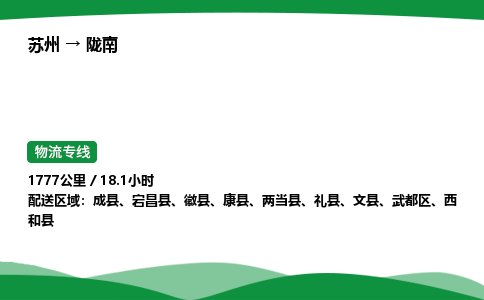 苏州 → 陇南

物流专线

1777公里 / 18.1小时
配送区域：成县、宕昌县、徽县、康县、两当县、礼县、文县、武都区、西和县